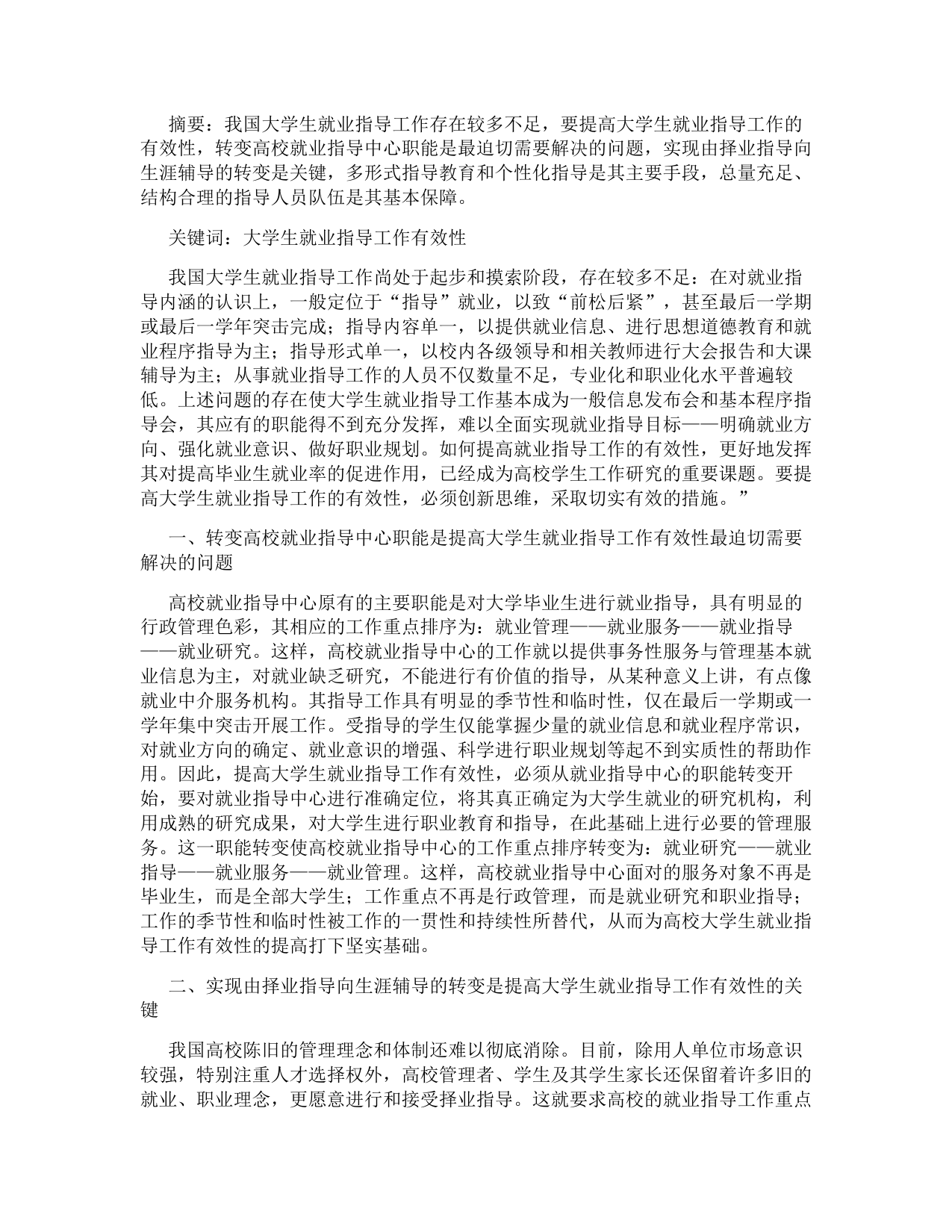 摘要：我国大学生就业指导工作存在较多不足，要提高大学生就业指导工作的有效性，转变高校就业指导中心职能是最迫切需要解决的问题，实现由择业指导向生涯辅导的转变是关键，多形式指导教育和个性化指导是其主要手段，总量充足、结构合理的指导人员队伍是其基本保障。

关键词：大学生就业指导工作有效性

我国大学生就业指导工作尚处于起步和摸索阶段，存在较多不足：在对就业指导内涵的认识上，一般定位于“指导”就业，以致“前松后紧”，甚至最后一学期或最后一学年突击完成；指导内容单一，以提供就业信息、进行思想道德教育和就业程序指导为主；指导形式单一，以校内各级领导和相关教师进行大会报告和大课辅导为主；从事就业指导工作的人员不仅数量不足，专业化和职业化水平普遍较低。上述问题的存在使大学生就业指导工作基本成为一般信息发布会和基本程序指导会，其应有的职能得不到充分发挥，难以全面实现就业指导目标——明确就业方向、强化就业意识、做好职业规划。如何提高就业指导工作的有效性，更好地发挥其对提高毕业生就业率的促进作用，已经成为高校学生工作研究的重要课题。要提高大学生就业指导工作的有效性，必须创新思维，采取切实有效的措施。”

一、转变高校就业指导中心职能是提高大学生就业指导工作有效性最迫切需要解决的问题

高校就业指导中心原有的主要职能是对大学毕业生进行就业指导，具有明显的行政管理色彩，其相应的工作重点排序为：就业管理——就业服务——就业指导——就业研究。这样，高校就业指导中心的工作就以提供事务性服务与管理基本就业信息为主，对就业缺乏研究，不能进行有价值的指导，从某种意义上讲，有点像就业中介服务机构。其指导工作具有明显的季节性和临时性，仅在最后一学期或一学年集中突击开展工作。受指导的学生仅能掌握少量的就业信息和就业程序常识，对就业方向的确定、就业意识的增强、科学进行职业规划等起不到实质性的帮助作用。因此，提高大学生就业指导工作有效性，必须从就业指导中心的职能转变开始，要对就业指导中心进行准确定位，将其真正确定为大学生就业的研究机构，利用成熟的研究成果，对大学生进行职业教育和指导，在此基础上进行必要的管理服务。这一职能转变使高校就业指导中心的工作重点排序转变为：就业研究——就业指导——就业服务——就业管理。这样，高校就业指导中心面对的服务对象不再是毕业生，而是全部大学生；工作重点不再是行政管理，而是就业研究和职业指导；工作的季节性和临时性被工作的一贯性和持续性所替代，从而为高校大学生就业指导工作有效性的提高打下坚实基础。

二、实现由择业指导向生涯辅导的转变是提高大学生就业指导工作有效性的关键

我国高校陈旧的管理理念和体制还难以彻底消除。目前，除用人单位市场意识较强，特别注重人才选择权外，高校管理者、学生及其学生家长还保留着许多旧的就业、职业理念，更愿意进行和接受择业指导。这就要求高校的就业指导工作重点